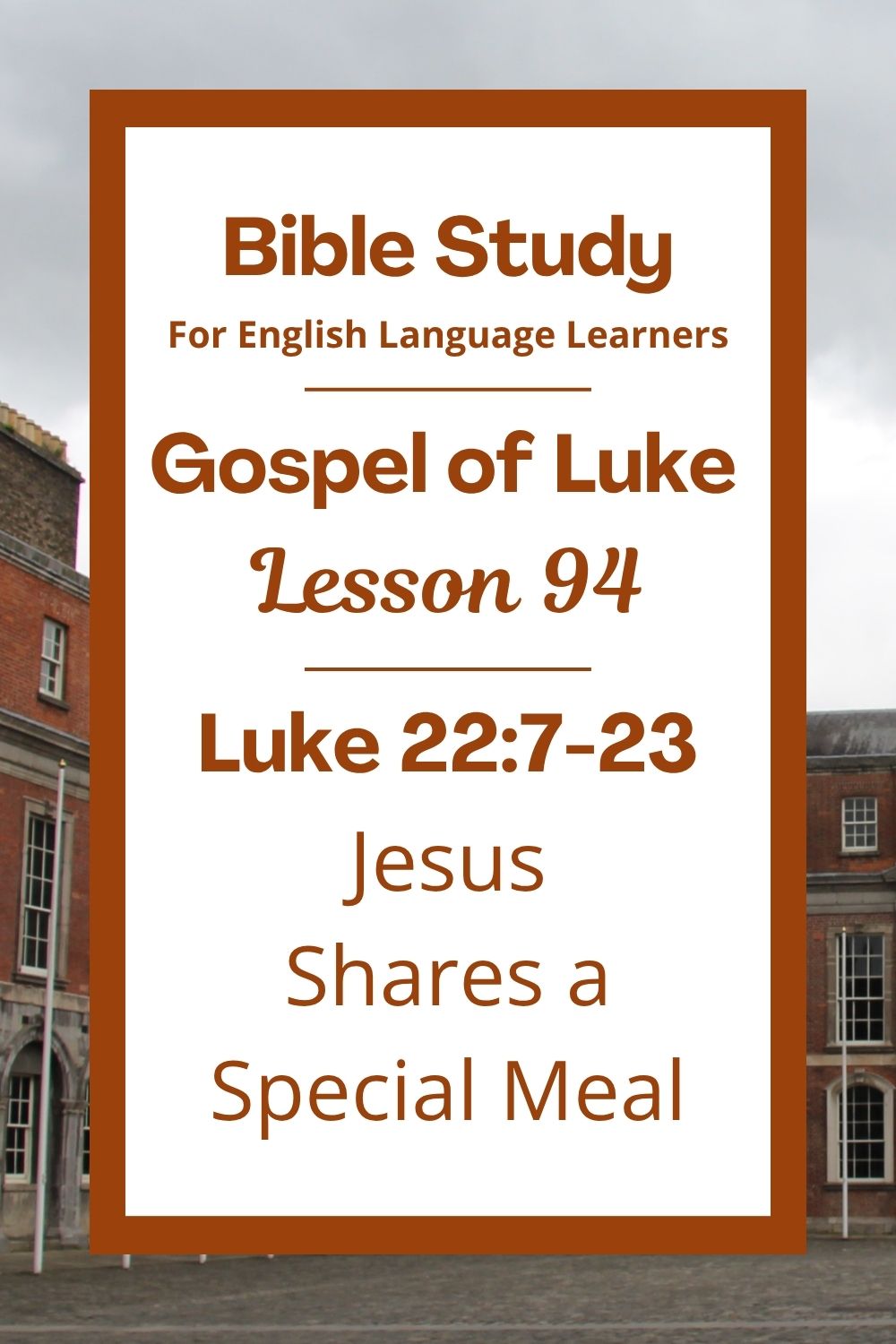 Bible Study
For English Language Learners

Gospel of Luke
Lesson 94

Luke 22:7-23
Jesus
Shares a
Special Meal